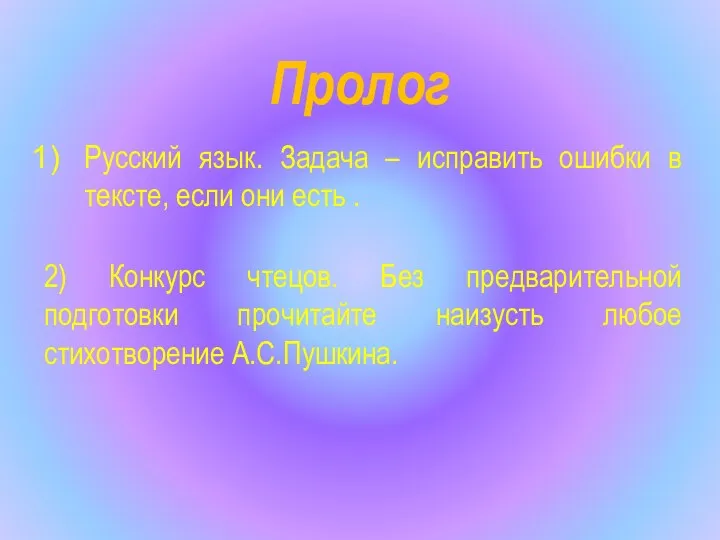 Пролог

1) Русский язык. Задача – исправить ошибки в тексте, если они есть .

2) Конкурс чтецов. Без предварительной подготовки прочитайте наизусть любое стихотворение А.С.Пушкина.